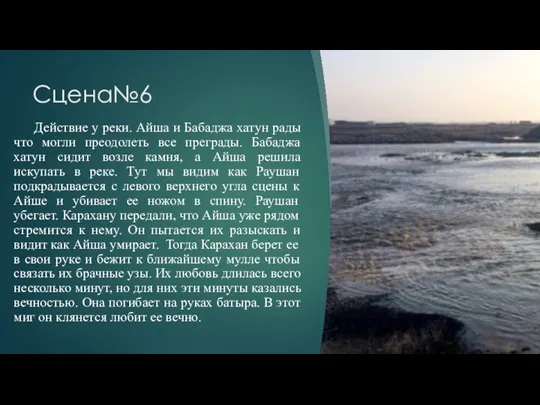 Сцена№6

Действие у реки. Айша и Бабаджа хатун рады что могли преодолеть все преграды. Бабаджа хатун сидит возле камня, а Айша решила искупать в реке. Тут мы видим как Раушан подкрадывается с левого верхнего угла сцены к Айше и убивает ее ножом в спину. Раушан убегает. Карахану передали, что Айша уже рядом стремится к нему. Он пытается их разыскать и видит как Айша умирает. Тогда Карахан берет ее в свои руке и бежит к ближайшему мулле чтобы связать их брачные узы. Их любовь длилась всего несколько минут, но для них эти минуты казались вечностью. Она погибает на руках батыра. В этот миг он клянется любит ее вечно.